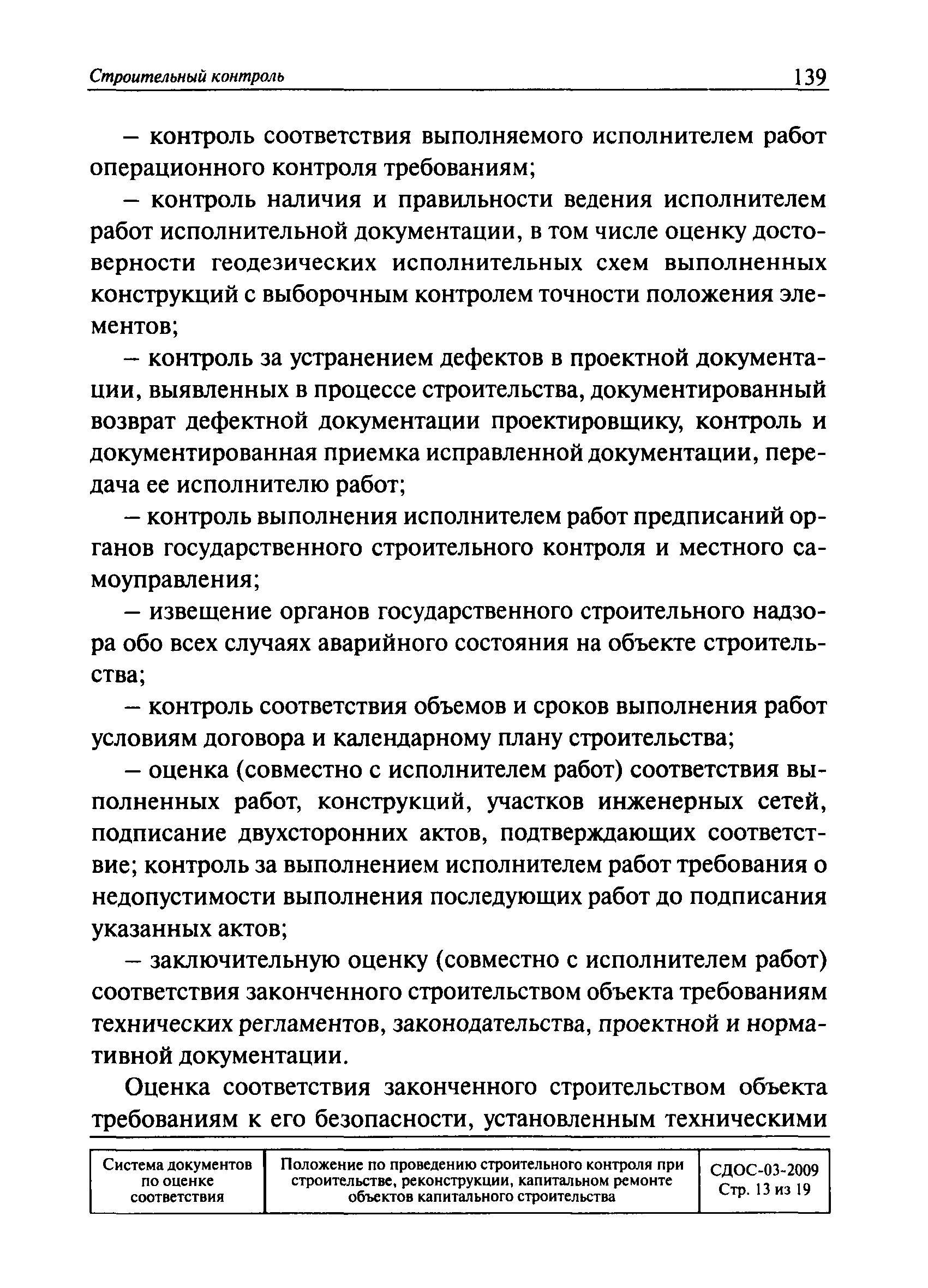 Строительный контроль 139

– контроль соответствия выполняемого исполнителем работ операционного контроля требованиям;

– контроль наличия и правильности ведения исполнителем работ исполнительной документации, в том числе оценку достоверности геодезических исполнительных схем выполненных конструкций с выборочным контролем точности положения элементов;

– контроль за устранением дефектов в проектной документации, выявленных в процессе строительства, документированный возврат дефектной документации проектировщику, контроль и документированная приемка исправленной документации, передача ее исполнителю работ;

– контроль выполнения исполнителем работ предписаний органов государственного строительного контроля и местного самоуправления;

– извещение органов государственного строительного надзора обо всех случаях аварийного состояния на объекте строительства;

– контроль соответствия объемов и сроков выполнения работ условиям договора и календарному плану строительства;

– оценка (совместно с исполнителем работ) соответствия выполненных работ, конструкций, участков инженерных сетей, подписание двухсторонних актов, подтверждающих соответствие; контроль за выполнением исполнителем работ требования о недопустимости выполнения последующих работ до подписания указанных актов;

– заключительную оценку (совместно с исполнителем работ) соответствия законченного строительством объекта требованиям технических регламентов, законодательства, проектной и нормативной документации.

Оценка соответствия законченного строительством объекта требованиям к его безопасности, установленным техническими

| Система документов по оценке соответствия | Положение по проведению строительного контроля при строительстве, реконструкции, капитальном ремонте объектов капитального строительства | СДОС-03-2009 Стр. 13 из 19 |
|---|---|---|